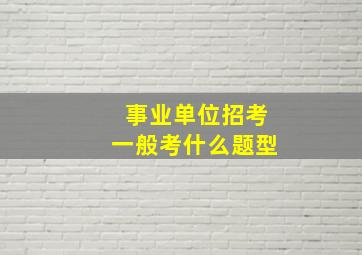 事业单位招考
一般考什么题型